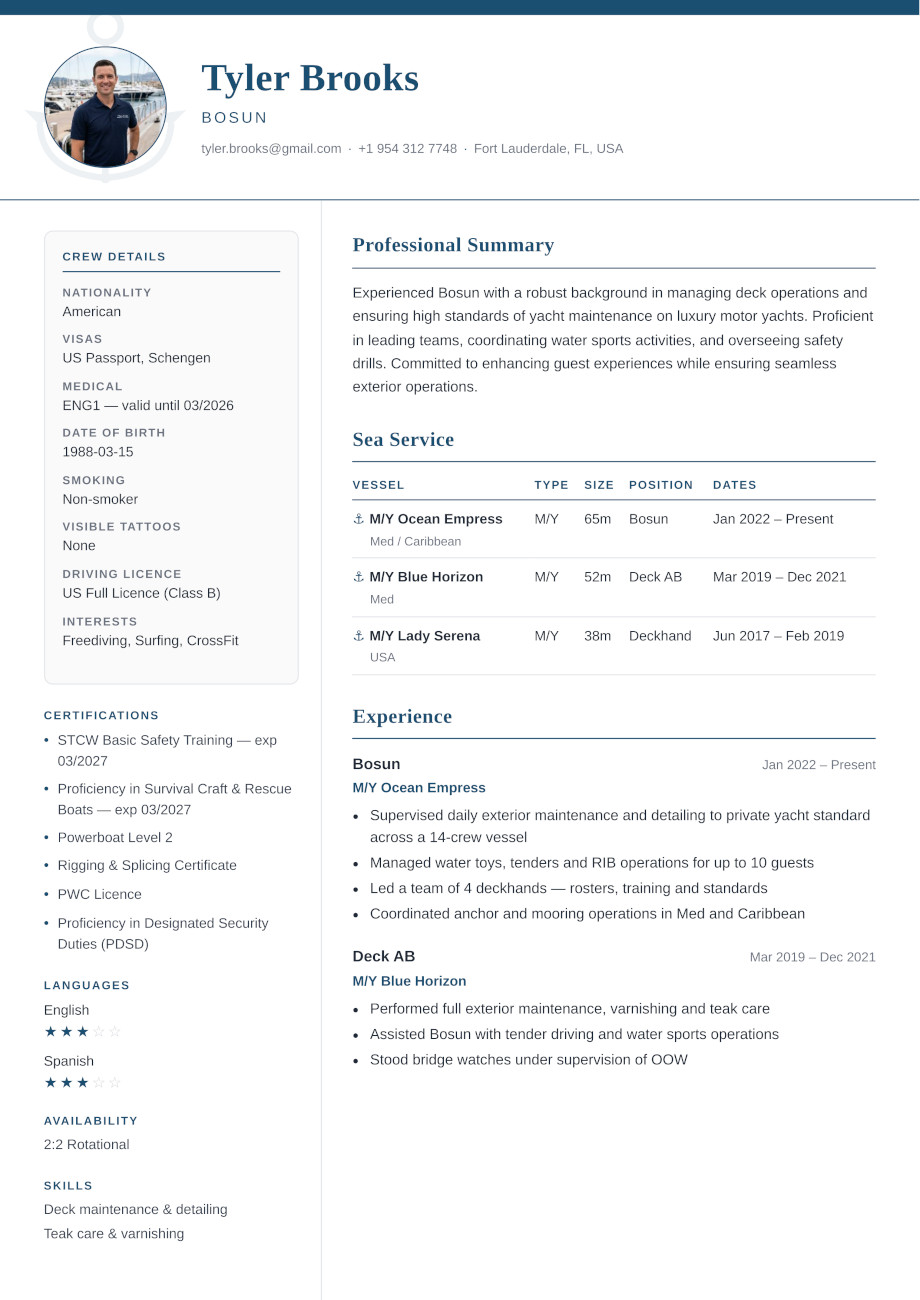 Tyler Brooks

BOSUN

tyler.brooks@gmail.com · +1 954 312 7748 · Fort Lauderdale, FL, USA

CREW DETAILS

NATIONALITY
American

VISAS
US Passport, Schengen

MEDICAL
ENG1 — valid until 03/2026

DATE OF BIRTH
1988-03-15

SMOKING
Non-smoker

VISIBLE TATTOOS
None

DRIVING LICENCE
US Full Licence (Class B)

INTERESTS
Freediving, Surfing, CrossFit

CERTIFICATIONS

• STCW Basic Safety Training — exp 03/2027
• Proficiency in Survival Craft & Rescue Boats — exp 03/2027
• Powerboat Level 2
• Rigging & Splicing Certificate
• PWC Licence
• Proficiency in Designated Security Duties (PDSD)

LANGUAGES

English
★★★☆☆

Spanish
★★★☆☆

AVAILABILITY

2:2 Rotational

SKILLS

Deck maintenance & detailing
Teak care & varnishing

Professional Summary

Experienced Bosun with a robust background in managing deck operations and ensuring high standards of yacht maintenance on luxury motor yachts. Proficient in leading teams, coordinating water sports activities, and overseeing safety drills. Committed to enhancing guest experiences while ensuring seamless exterior operations.

Sea Service

| VESSEL | TYPE | SIZE | POSITION | DATES |
|---|---|---|---|---|
| ⚓ M/Y Ocean Empress Med / Caribbean | M/Y | 65m | Bosun | Jan 2022 – Present |
| ⚓ M/Y Blue Horizon Med | M/Y | 52m | Deck AB | Mar 2019 – Dec 2021 |
| ⚓ M/Y Lady Serena USA | M/Y | 38m | Deckhand | Jun 2017 – Feb 2019 |

Experience

Bosun
Jan 2022 – Present
M/Y Ocean Empress

• Supervised daily exterior maintenance and detailing to private yacht standard across a 14-crew vessel
• Managed water toys, tenders and RIB operations for up to 10 guests
• Led a team of 4 deckhands — rosters, training and standards
• Coordinated anchor and mooring operations in Med and Caribbean

Deck AB
Mar 2019 – Dec 2021
M/Y Blue Horizon

• Performed full exterior maintenance, varnishing and teak care
• Assisted Bosun with tender driving and water sports operations
• Stood bridge watches under supervision of OOW